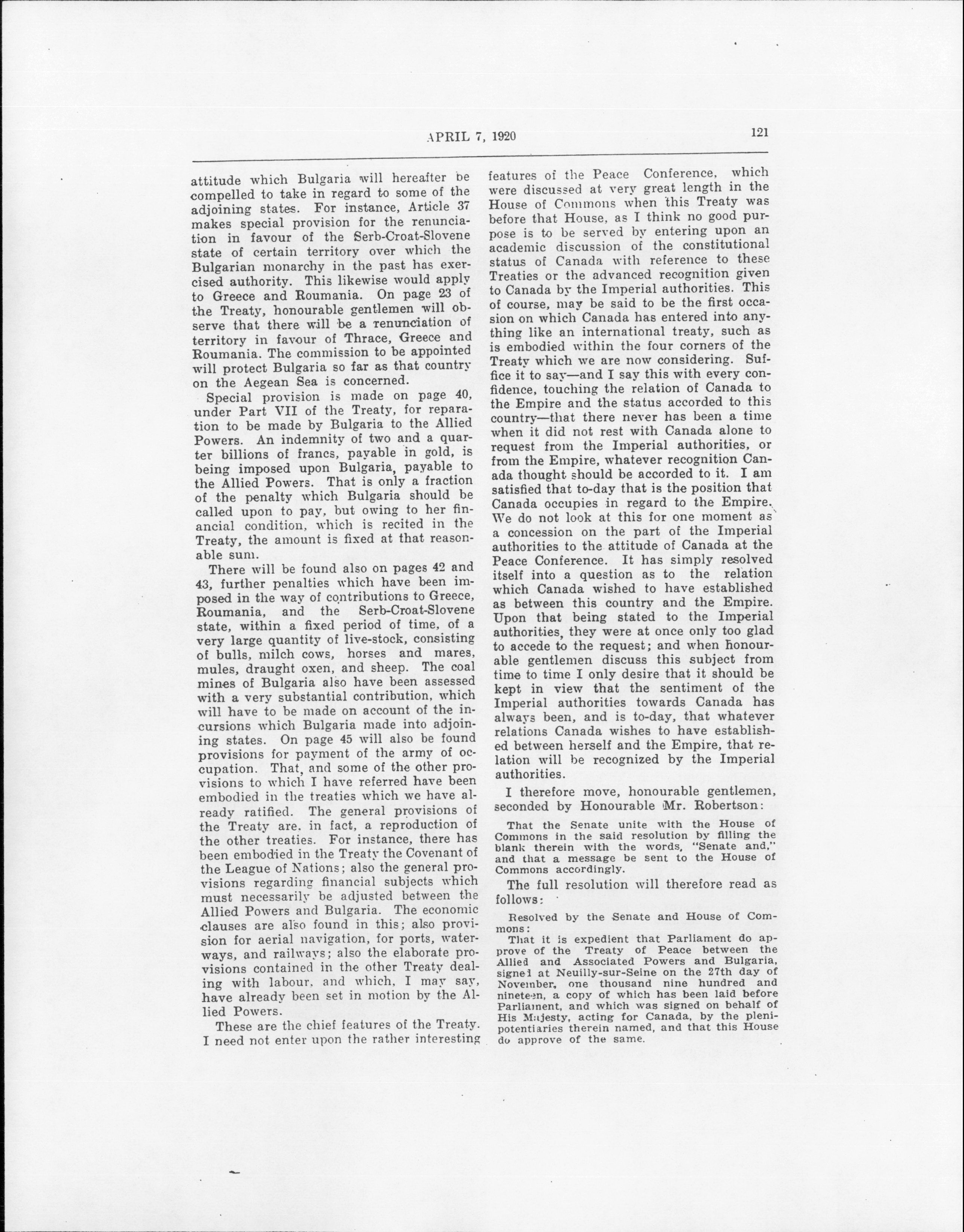 APRIL 7, 1920

121

attitude which Bulgaria will hereafter be compelled to take in regard to some of the adjoining states. For instance, Article 37 makes special provision for the renunciation in favour of the Serb-Croat-Slovene state of certain territory over which the Bulgarian monarchy in the past has exercised authority. This likewise would apply to Greece and Roumania. On page 23 of the Treaty, honourable gentlemen will observe that there will be a renunciation of territory in favour of Thrace, Greece and Roumania. The commission to be appointed will protect Bulgaria so far as that country on the Aegean Sea is concerned.

Special provision is made on page 40, under Part VII of the Treaty, for reparation to be made by Bulgaria to the Allied Powers. An indemnity of two and a quarter billions of francs, payable in gold, is being imposed upon Bulgaria, payable to the Allied Powers. That is only a fraction of the penalty which Bulgaria should be called upon to pay, but owing to her financial condition, which is recited in the Treaty, the amount is fixed at that reasonable sum.

There will be found also on pages 42 and 43, further penalties which have been imposed in the way of contributions to Greece, Roumania, and the Serb-Croat-Slovene state, within a fixed period of time, of a very large quantity of live-stock, consisting of bulls, milch cows, horses and mares, mules, draught oxen, and sheep. The coal mines of Bulgaria also have been assessed with a very substantial contribution, which will have to be made on account of the incursions which Bulgaria made into adjoining states. On page 45 will also be found provisions for payment of the army of occupation. That, and some of the other provisions to which I have referred have been embodied in the treaties which we have already ratified. The general provisions of the Treaty are. in fact, a reproduction of the other treaties. For instance, there has been embodied in the Treaty the Covenant of the League of Nations; also the general provisions regarding financial subjects which must necessarily be adjusted between the Allied Powers and Bulgaria. The economic clauses are also found in this; also provision for aerial navigation, for ports, waterways, and railways; also the elaborate provisions contained in the other Treaty dealing with labour, and which, I may say, have already been set in motion by the Allied Powers.

These are the chief features of the Treaty. I need not enter upon the rather interesting features of the Peace Conference, which were discussed at very great length in the House of Commons when this Treaty was before that House, as I think no good purpose is to be served by entering upon an academic discussion of the constitutional status of Canada with reference to these Treaties or the advanced recognition given to Canada by the Imperial authorities. This of course, may be said to be the first occasion on which Canada has entered into anything like an international treaty, such as is embodied within the four corners of the Treaty which we are now considering. Suffice it to say—and I say this with every confidence, touching the relation of Canada to the Empire and the status accorded to this country—that there never has been a time when it did not rest with Canada alone to request from the Imperial authorities, or from the Empire, whatever recognition Canada thought should be accorded to it. I am satisfied that to-day that is the position that Canada occupies in regard to the Empire. We do not look at this for one moment as a concession on the part of the Imperial authorities to the attitude of Canada at the Peace Conference. It has simply resolved itself into a question as to the relation which Canada wished to have established as between this country and the Empire. Upon that being stated to the Imperial authorities, they were at once only too glad to accede to the request; and when honourable gentlemen discuss this subject from time to time I only desire that it should be kept in view that the sentiment of the Imperial authorities towards Canada has always been, and is to-day, that whatever relations Canada wishes to have established between herself and the Empire, that relation will be recognized by the Imperial authorities.

I therefore move, honourable gentlemen, seconded by Honourable Mr. Robertson:

That the Senate unite with the House of Commons in the said resolution by filling the blank therein with the words, "Senate and," and that a message be sent to the House of Commons accordingly.

The full resolution will therefore read as follows:

Resolved by the Senate and House of Commons:

That it is expedient that Parliament do approve of the Treaty of Peace between the Allied and Associated Powers and Bulgaria, signed at Neuilly-sur-Seine on the 27th day of November, one thousand nine hundred and nineteen, a copy of which has been laid before Parliament, and which was signed on behalf of His Majesty, acting for Canada, by the plenipotentiaries therein named, and that this House do approve of the same.